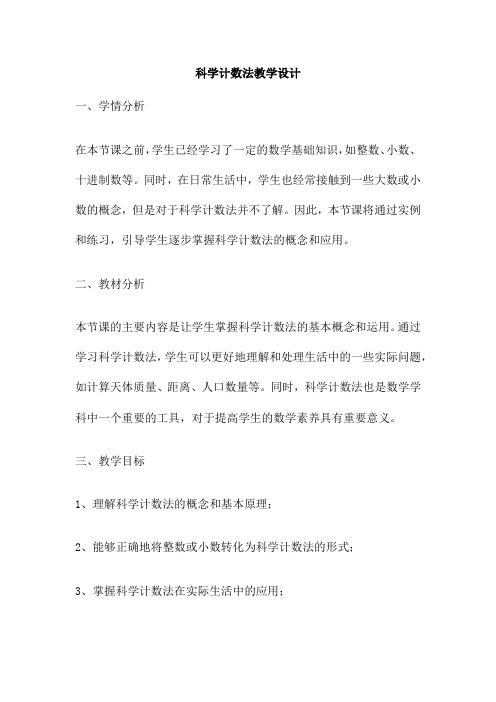 科学计数法教学设计

一、学情分析

在本节课之前，学生已经学习了一定的数学基础知识，如整数、小数、十进制数等。同时，在日常生活中，学生也经常接触到一些大数或小数的概念，但是对于科学计数法并不了解。因此，本节课将通过实例和练习，引导学生逐步掌握科学计数法的概念和应用。

二、教材分析

本节课的主要内容是让学生掌握科学计数法的基本概念和运用。通过学习科学计数法，学生可以更好地理解和处理生活中的一些实际问题，如计算天体质量、距离、人口数量等。同时，科学计数法也是数学学科中一个重要的工具，对于提高学生的数学素养具有重要意义。

三、教学目标

1、理解科学计数法的概念和基本原理；

2、能够正确地将整数或小数转化为科学计数法的形式；

3、掌握科学计数法在实际生活中的应用；